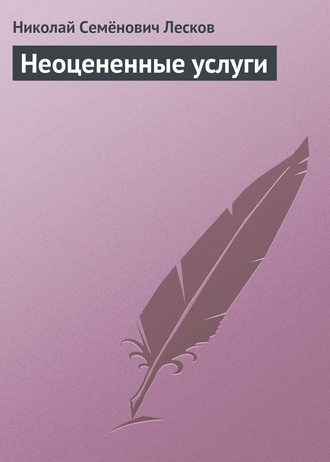 Николай Семёнович Лесков

Неоцененные услуги